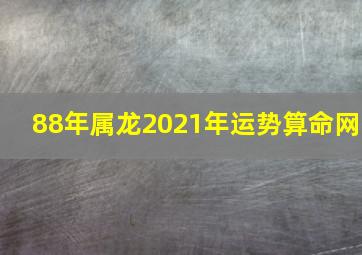 88年属龙2021年运势算命网